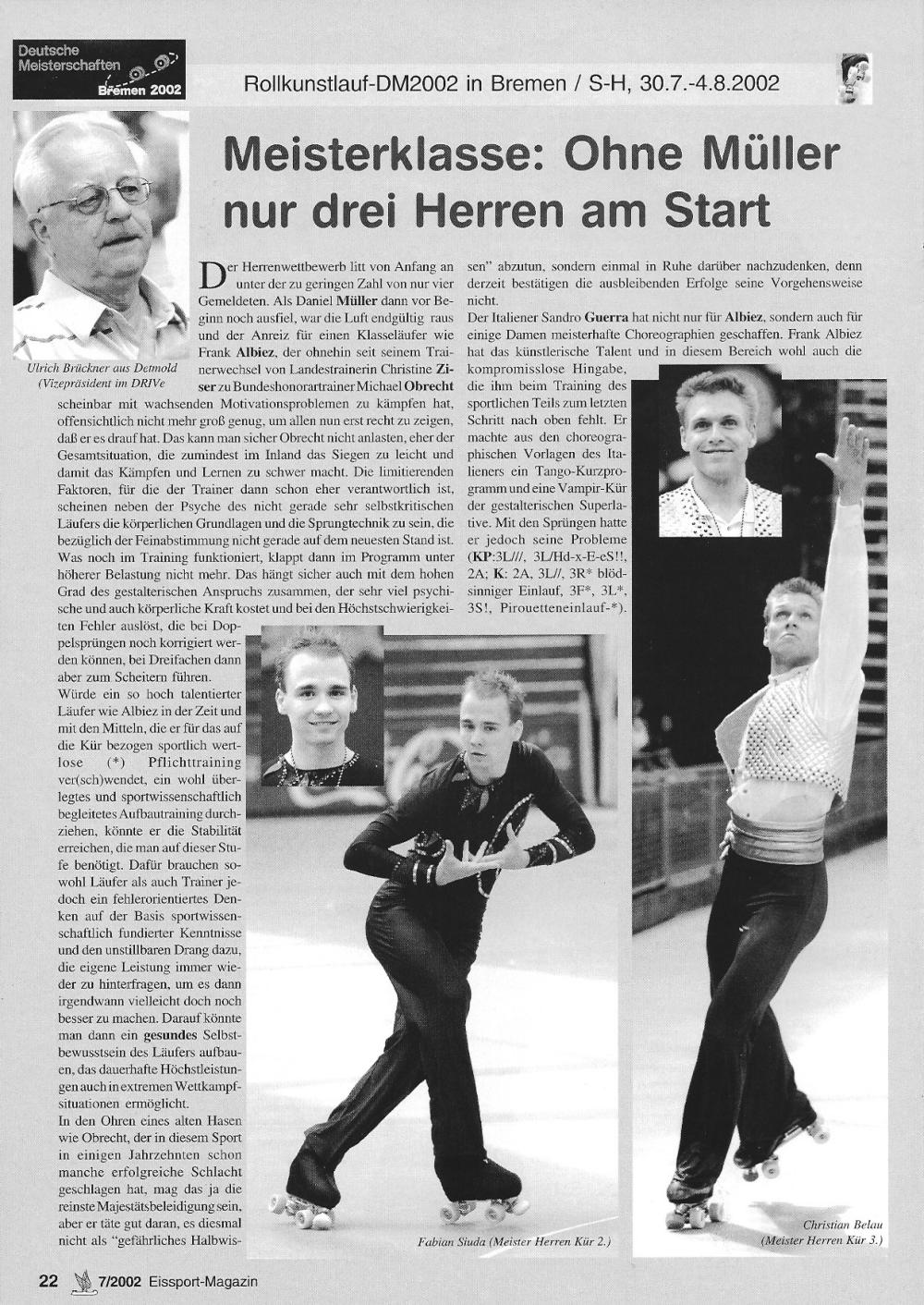 Deutsche Meisterschaften Bremen 2002

Rollkunstlauf-DM2002 in Bremen / S-H, 30.7.-4.8.2002

Ulrich Brückner aus Detmold (Vizepräsident im DRIVe

Meisterklasse: Ohne Müller nur drei Herren am Start

Der Herrenwettbewerb litt von Anfang an unter der zu geringen Zahl von nur vier Gemeldeten. Als Daniel Müller dann vor Beginn noch ausfiel, war die Luft endgültig raus und der Anreiz für einen Klasseläufer wie Frank Albiez, der ohnehin seit seinem Trainerwechsel von Landestrainerin Christine Ziser zu Bundeshonorartrainer Michael Obrecht scheinbar mit wachsenden Motivationsproblemen zu kämpfen hat, offensichtlich nicht mehr groß genug, um allen nun erst recht zu zeigen, daß er es drauf hat. Das kann man sicher Obrecht nicht anlasten, eher der Gesamtsituation, die zumindest im Inland das Siegen zu leicht und damit das Kämpfen und Lernen zu schwer macht. Die limitierenden Faktoren, für die der Trainer dann schon eher verantwortlich ist, scheinen neben der Psyche des nicht gerade sehr selbstkritischen Läufers die körperlichen Grundlagen und die Sprungtechnik zu sein, die bezüglich der Feinabstimmung nicht gerade auf dem neuesten Stand ist. Was noch im Training funktioniert, klappt dann im Programm unter höherer Belastung nicht mehr. Das hängt sicher auch mit dem hohen Grad des gestalterischen Anspruchs zusammen, der sehr viel psychische und auch körperliche Kraft kostet und bei den Höchstschwierigkeiten Fehler auslöst, die bei Doppelsprüngen noch korrigiert werden können, bei Dreifachen dann aber zum Scheitern führen.

Würde ein so hoch talentierter Läufer wie Albiez in der Zeit und mit den Mitteln, die er für das auf die Kür bezogen sportlich wertlose (*) Pflichttraining ver(sch)wendet, ein wohl überlegtes und sportwissenschaftlich begleitetes Aufbautraining durchziehen, könnte er die Stabilität erreichen, die man auf dieser Stufe benötigt. Dafür brauchen sowohl Läufer als auch Trainer jedoch ein fehlerorientiertes Denken auf der Basis sportwissenschaftlich fundierter Kenntnisse und den unstillbaren Drang dazu, die eigene Leistung immer wieder zu hinterfragen, um es dann irgendwann vielleicht doch noch besser zu machen. Darauf könnte man dann ein gesundes Selbstbewusstsein des Läufers aufbauen, das dauerhafte Höchstleistungen auch in extremen Wettkampfsituationen ermöglicht.

In den Ohren eines alten Hasen wie Obrecht, der in diesem Sport in einigen Jahrzehnten schon manche erfolgreiche Schlacht geschlagen hat, mag das ja die reinste Majestätsbeleidigung sein, aber er täte gut daran, es diesmal nicht als "gefährliches Halbwissen" abzutun, sondern einmal in Ruhe darüber nachzudenken, denn derzeit bestätigen die ausbleibenden Erfolge seine Vorgehensweise nicht.

Der Italiener Sandro Guerra hat nicht nur für Albiez, sondern auch für einige Damen meisterhafte Choreographien geschaffen. Frank Albiez hat das künstlerische Talent und in diesem Bereich wohl auch die kompromisslose Hingabe, die ihm beim Training des sportlichen Teils zum letzten Schritt nach oben fehlt. Er machte aus den choreographischen Vorlagen des Italieners ein Tango-Kurzprogramm und eine Vampir-Kür der gestalterischen Superlative. Mit den Sprüngen hatte er jedoch seine Probleme (KP:3L///, 3L/Hd-x-E-eS!!, 2A; K: 2A, 3L//, 3R* blödsinniger Einlauf, 3F*, 3L*, 3S!, Pirouetteneinlauf-*).

Fabian Siuda (Meister Herren Kür 2.)

Christian Belau (Meister Herren Kür 3.)

22 7/2002 Eissport-Magazin